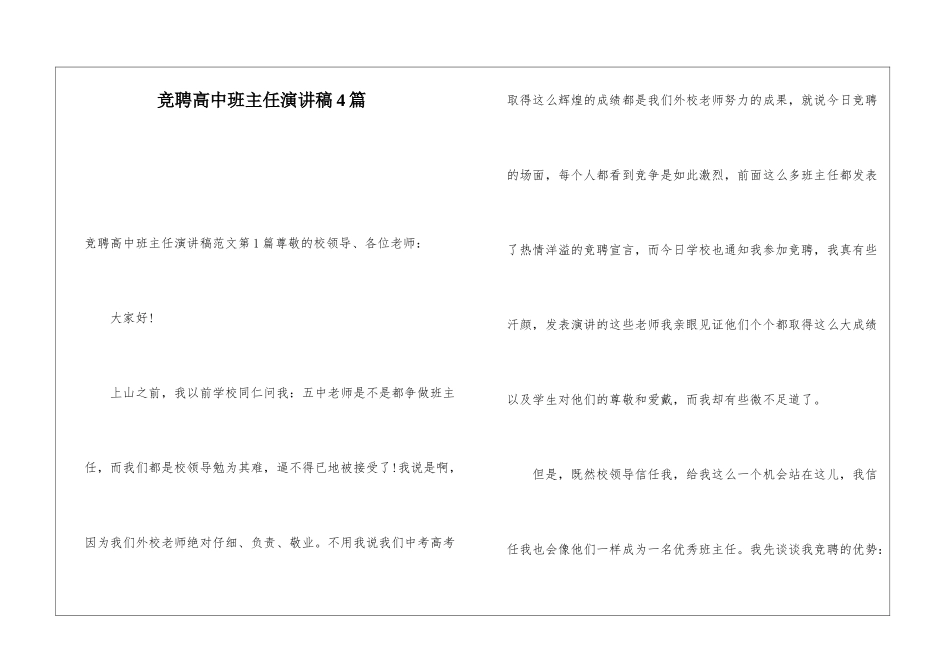 竞聘高中班主任演讲稿4篇

竞聘高中班主任演讲稿范文第1篇尊敬的校领导、各位老师：

大家好！

上山之前，我以前学校同仁问我：五中老师是不是都争做班主任，而我们都是校领导勉为其难，逼不得已地被接受了！我说是啊，因为我们外校老师绝对仔细、负责、敬业。不用我说我们中考高考取得这么辉煌的成绩都是我们外校老师努力的成果，就说今日竞聘的场面，每个人都看到竞争是如此激烈，前面这么多班主任都发表了热情洋溢的竞聘宣言，而今日学校也通知我参加竞聘，我真有些汗颜，发表演讲的这些老师我亲眼见证他们个个都取得这么大成绩以及学生对他们的尊敬和爱戴，而我却有些微不足道了。

但是，既然校领导信任我，给我这么一个机会站在这儿，我信任我也会像他们一样成为一名优秀班主任。我先谈谈我竞聘的优势：